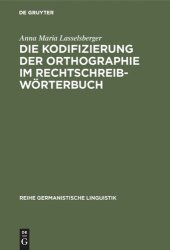 DE GRUYTER

Anna Maria Lasselsberger

DIE KODIFIZIERUNG DER ORTHOGRAPHIE IM RECHTSCHREIBWÖRTERBUCH

REIHE GERMANISTISCHE LINGUISTIK

DE G